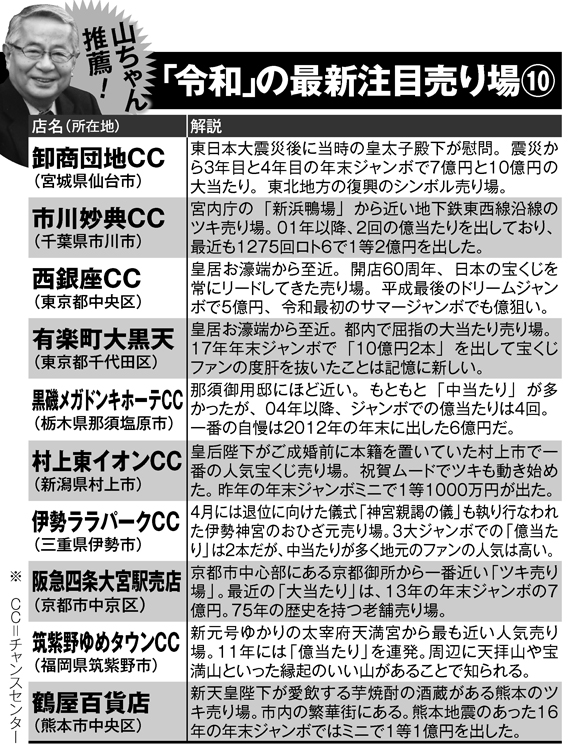 山ちゃん推薦!

「令和」の最新注目売り場⑩

| 店名(所在地) | 解説 |
|---|---|
| 卸商団地CC(宮城県仙台市) | 東日本大震災後に当時の皇太子殿下が慰問。震災から3年目と4年目の年末ジャンボで7億円と10億円の大当たり。東北地方の復興のシンボル売り場。 |
| 市川妙典CC(千葉県市川市) | 宮内庁の「新浜鴨場」から近い地下鉄東西線沿線のツキ売り場。01年以降、2回の億当たりを出しており、最近も1275回ロト6で1等2億円を出した。 |
| 西銀座CC(東京都中央区) | 皇居お濠端から至近。開店60周年、日本の宝くじを常にリードしてきた売り場。平成最後のドリームジャンボで5億円、令和最初のサマージャンボでも億狙い。 |
| 有楽町大黒天(東京都千代田区) | 皇居お濠端から至近。都内で屈指の大当たり売り場。17年年末ジャンボで「10億円2本」を出して宝くじファンの度肝を抜いたことは記憶に新しい。 |
| 黒磯メガドンキホーテCC(栃木県那須塩原市) | 那須御用邸にほど近い。もともと「中当たり」が多かったが、04年以降、ジャンボでの億当たりは4回。一番の自慢は2012年の年末に出した6億円だ。 |
| 村上東イオンCC(新潟県村上市) | 皇后陛下がご成婚前に本籍を置いていた村上市で一番の人気宝くじ売り場。祝賀ムードでツキも動き始めた。昨年の年末ジャンボミニで1等1000万円が出た。 |
| 伊勢ララパークCC(三重県伊勢市) | 4月には退位に向けた儀式「神宮親謁の儀」も執り行なわれた伊勢神宮のおひざ元売り場。3大ジャンボでの「億当たり」は2本だが、中当たりが多く地元のファンの人気は高い。 |
| 阪急四条大宮駅売店(京都市中京区) | 京都市中心部にある京都御所から一番近い「ツキ売り場」。最近の「大当たり」は、13年の年末ジャンボの7億円。75年の歴史を持つ老舗売り場。 |
| 筑紫野ゆめタウンCC(福岡県筑紫野市) | 新元号ゆかりの太宰府天満宮から最も近い人気売り場。11年には「億当たり」を連発。周辺に天拝山や宝満山といった縁起のいい山があることで知られる。 |
| 鶴屋百貨店(熊本市中央区) | 新天皇陛下が愛飲する芋焼酎の酒蔵がある熊本のツキ売り場。市内の繁華街にある。熊本地震のあった16年の年末ジャンボではミニで1等1億円を出した。 |

※CC=チャンスセンター